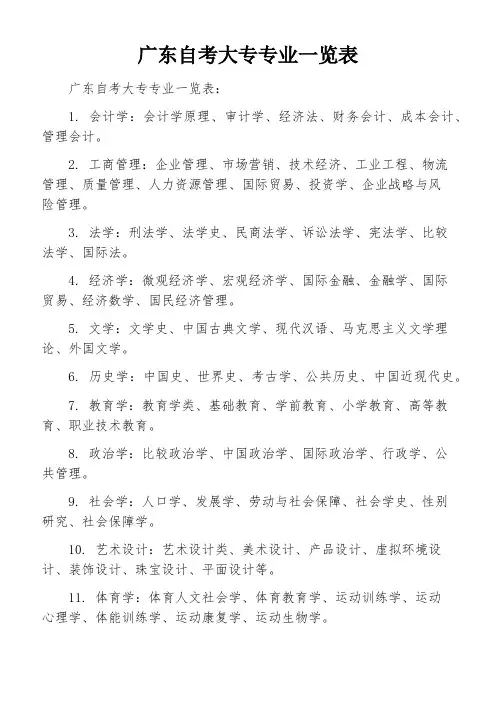 广东自考大专专业一览表

广东自考大专专业一览表：

1. 会计学：会计学原理、审计学、经济法、财务会计、成本会计、管理会计。

2. 工商管理：企业管理、市场营销、技术经济、工业工程、物流管理、质量管理、人力资源管理、国际贸易、投资学、企业战略与风险管理。

3. 法学：刑法学、法学史、民商法学、诉讼法学、宪法学、比较法学、国际法。

4. 经济学：微观经济学、宏观经济学、国际金融、金融学、国际贸易、经济数学、国民经济管理。

5. 文学：文学史、中国古典文学、现代汉语、马克思主义文学理论、外国文学。

6. 历史学：中国史、世界史、考古学、公共历史、中国近现代史。

7. 教育学：教育学类、基础教育、学前教育、小学教育、高等教育、职业技术教育。

8. 政治学：比较政治学、中国政治学、国际政治学、行政学、公共管理。

9. 社会学：人口学、发展学、劳动与社会保障、社会学史、性别研究、社会保障学。

10. 艺术设计：艺术设计类、美术设计、产品设计、虚拟环境设计、装饰设计、珠宝设计、平面设计等。

11. 体育学：体育人文社会学、体育教育学、运动训练学、运动心理学、体能训练学、运动康复学、运动生物学。